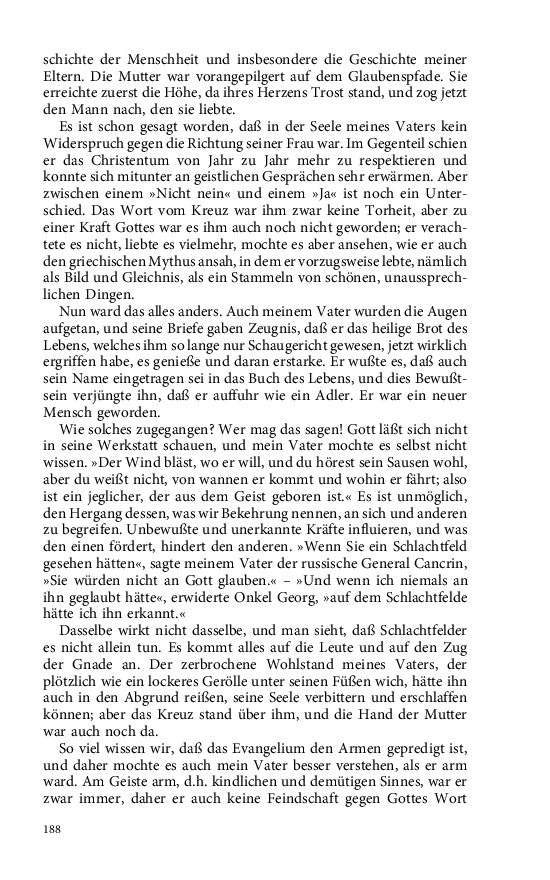 schichte der Menschheit und insbesondere die Geschichte meiner Eltern. Die Mutter war vorangepilgert auf dem Glaubenspfade. Sie erreichte zuerst die Höhe, da ihres Herzens Trost stand, und zog jetzt den Mann nach, den sie liebte.

Es ist schon gesagt worden, daß in der Seele meines Vaters kein Widerspruch gegen die Richtung seiner Frau war. Im Gegenteil schien er das Christentum von Jahr zu Jahr mehr zu respektieren und konnte sich mitunter an geistlichen Gesprächen sehr erwärmen. Aber zwischen einem »Nicht nein« und einem »Ja« ist noch ein Unterschied. Das Wort vom Kreuz war ihm zwar keine Torheit, aber zu einer Kraft Gottes war es ihm auch noch nicht geworden; er verachtete es nicht, liebte es vielmehr, mochte es aber ansehen, wie er auch den griechischen Mythus ansah, in dem er vorzugsweise lebte, nämlich als Bild und Gleichnis, als ein Stammeln von schönen, unaussprechlichen Dingen.

Nun ward das alles anders. Auch meinem Vater wurden die Augen aufgetan, und seine Briefe gaben Zeugnis, daß er das heilige Brot des Lebens, welches ihm so lange nur Schaugericht gewesen, jetzt wirklich ergriffen habe, es genieße und daran erstarke. Er wußte es, daß auch sein Name eingetragen sei in das Buch des Lebens, und dies Bewußtsein verjüngte ihn, daß er auffuhr wie ein Adler. Er war ein neuer Mensch geworden.

Wie solches zugegangen? Wer mag das sagen! Gott läßt sich nicht in seine Werkstatt schauen, und mein Vater mochte es selbst nicht wissen. »Der Wind bläst, wo er will, und du hörest sein Sausen wohl, aber du weißt nicht, von wannen er kommt und wohin er fährt; also ist ein jeglicher, der aus dem Geist geboren ist.« Es ist unmöglich, den Hergang dessen, was wir Bekehrung nennen, an sich und anderen zu begreifen. Unbewußte und unerkannte Kräfte influieren, und was den einen fördert, hindert den anderen. »Wenn Sie ein Schlachtfeld gesehen hätten«, sagte meinem Vater der russische General Cancrin, »Sie würden nicht an Gott glauben.« – »Und wenn ich niemals an ihn geglaubt hätte«, erwiderte Onkel Georg, »auf dem Schlachtfelde hätte ich ihn erkannt.«

Dasselbe wirkt nicht dasselbe, und man sieht, daß Schlachtfelder es nicht allein tun. Es kommt alles auf die Leute und auf den Zug der Gnade an. Der zerbrochene Wohlstand meines Vaters, der plötzlich wie ein lockeres Gerölle unter seinen Füßen wich, hätte ihn auch in den Abgrund reißen, seine Seele verbittern und erschlaffen können; aber das Kreuz stand über ihm, und die Hand der Mutter war auch noch da.

So viel wissen wir, daß das Evangelium den Armen gepredigt ist, und daher mochte es auch mein Vater besser verstehen, als er arm ward. Am Geiste arm, d.h. kindlichen und demütigen Sinnes, war er zwar immer, daher er auch keine Feindschaft gegen Gottes Wort

188